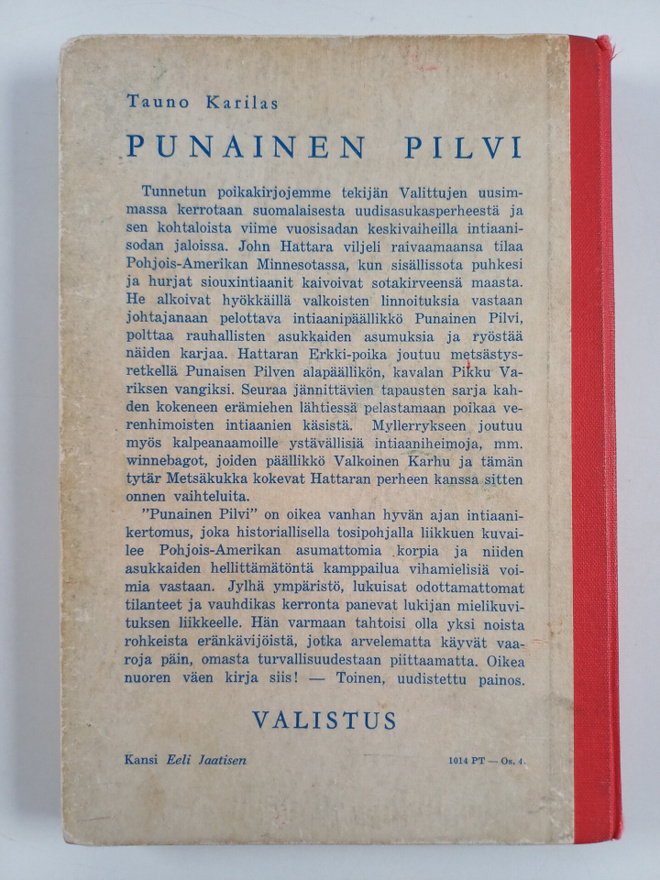 Tauno Karilas

PUNAINEN PILVI

Tunnetun poikakirjojemme tekijän Valittujen uusimmassa kerrotaan suomalaisesta uudisasukasperheestä ja sen kohtaloista viime vuosisadan keskivaiheilla intiaanisodan jaloissa. John Hattara viljeli raivaamaansa tilaa Pohjois-Amerikan Minnesotassa, kun sisällissota puhkesi ja hurjat siouxintiaanit kaivoivat sotakirveensä maasta. He alkoivat hyökkäillä valkoisten linnoituksia vastaan johtajanaan pelottava intiaanipäällikkö Punainen Pilvi, polttaa rauhallisten asukkaiden asumuksia ja ryöstää näiden karjaa. Hattaran Erkki-poika joutuu metsästysretkellä Punaisen Pilven alapäällikön, kavalan Pikku Variksen vangiksi. Seuraa jännittävien tapausten sarja kahden kokeneen erämiehen lähtiessä pelastamaan poikaa verenhimoisten intiaanien käsistä. Myllerrykseen joutuu myös kalpeanaamoille ystävällisiä intiaaniheimoja, mm. winnebagot, joiden päällikkö Valkoinen Karhu ja tämän tytär Metsäkukka kokevat Hattaran perheen kanssa sitten onnen vaihteluita.

"Punainen Pilvi" on oikea vanhan hyvän ajan intiaanikertomus, joka historiallisella tosipohjalla liikkuen kuvailee Pohjois-Amerikan asumattomia korpia ja niiden asukkaiden hellittämätöntä kamppailua vihamielisiä voimia vastaan. Jylhä ympäristö, lukuisat odottamattomat tilanteet ja vauhdikas kerronta panevat lukijan mielikuvituksen liikkeelle. Hän varmaan tahtoisi olla yksi noista rohkeista eränkävijöistä, jotka arvelematta käyvät vaaroja päin, omasta turvallisuudestaan piittaamatta. Oikea nuoren väen kirja siis! — Toinen, uudistettu painos.

VALISTUS

Kansi Eeli Jaatisen

1014 PT — Os. 4.